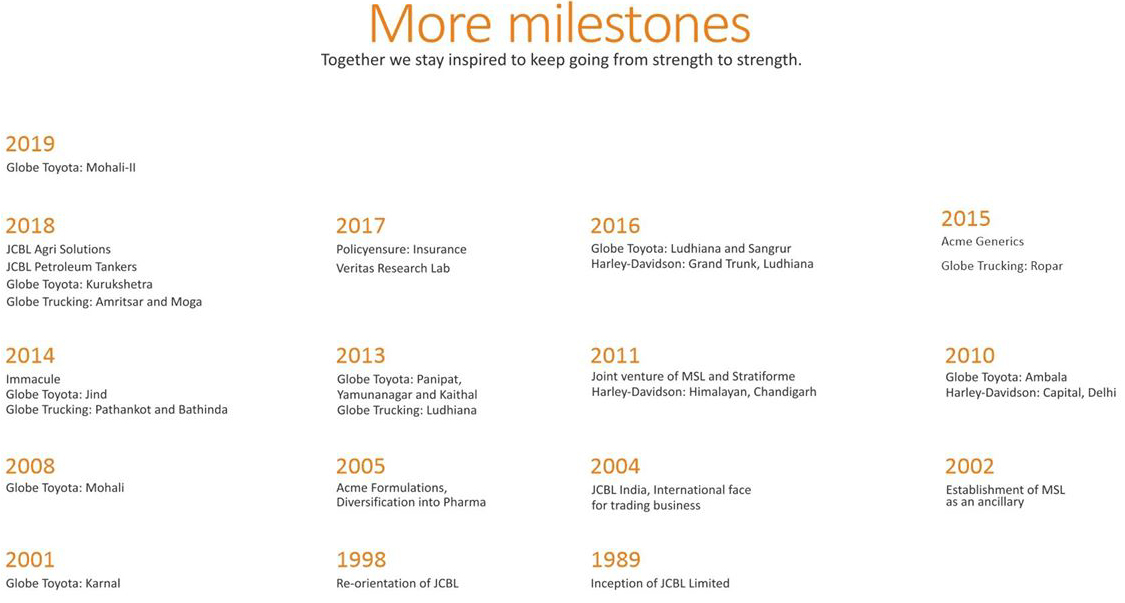 More milestones
Together we stay inspired to keep going from strength to strength.

2019
Globe Toyota: Mohali-II

2018
JCBL Agri Solutions
JCBL Petroleum Tankers
Globe Toyota: Kurukshetra
Globe Trucking: Amritsar and Moga

2017
Policyensure: Insurance
Veritas Research Lab

2016
Globe Toyota: Ludhiana and Sangrur
Harley-Davidson: Grand Trunk, Ludhiana

2015
Acme Generics
Globe Trucking: Ropar

2014
Immacule
Globe Toyota: Jind
Globe Trucking: Pathankot and Bathinda

2013
Globe Toyota: Panipat, Yamunanagar and Kaithal
Globe Trucking: Ludhiana

2011
Joint venture of MSL and Stratiforme
Harley-Davidson: Himalayan, Chandigarh

2010
Globe Toyota: Ambala
Harley-Davidson: Capital, Delhi

2008
Globe Toyota: Mohali

2005
Acme Formulations, Diversification into Pharma

2004
JCBL India, International face for trading business

2002
Establishment of MSL as an ancillary

2001
Globe Toyota: Karnal

1998
Re-orientation of JCBL

1989
Inception of JCBL Limited